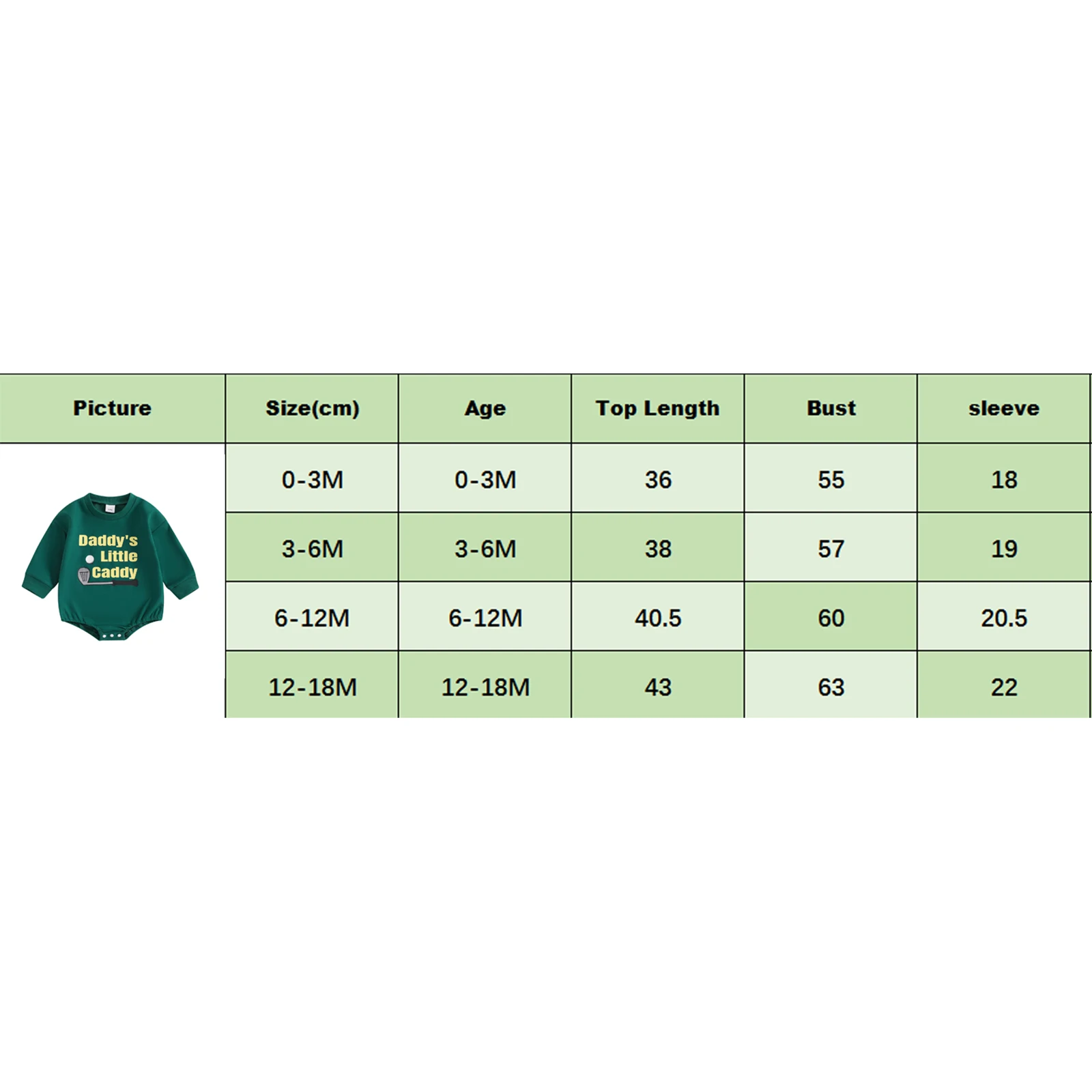 | Picture | Size(cm) | Age | Top Length | Bust | sleeve |
|---|---|---|---|---|---|
| Daddy's Little Caddy | 0-3M | 0-3M | 36 | 55 | 18 |
| | 3-6M | 3-6M | 38 | 57 | 19 |
| | 6-12M | 6-12M | 40.5 | 60 | 20.5 |
| | 12-18M | 12-18M | 43 | 63 | 22 |